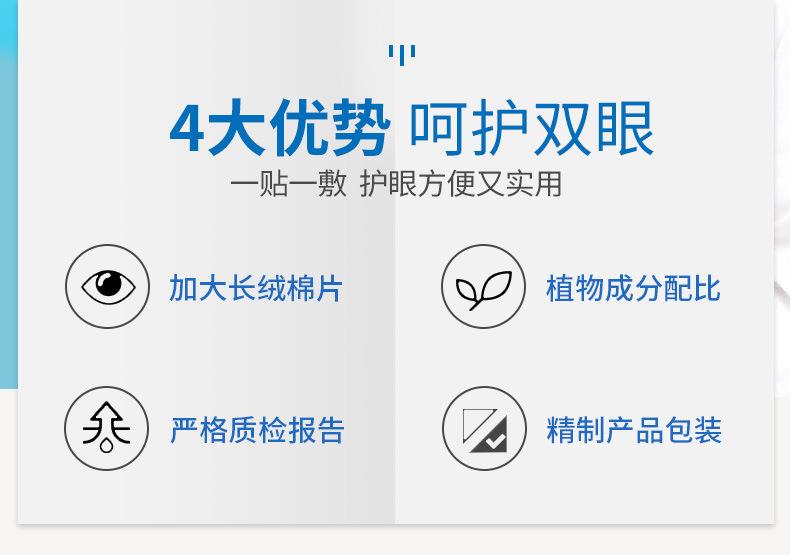 4大优势 呵护双眼

一贴一敷 护眼方便又实用

加大长绒棉片

植物成分配比

严格质检报告

精制产品包装